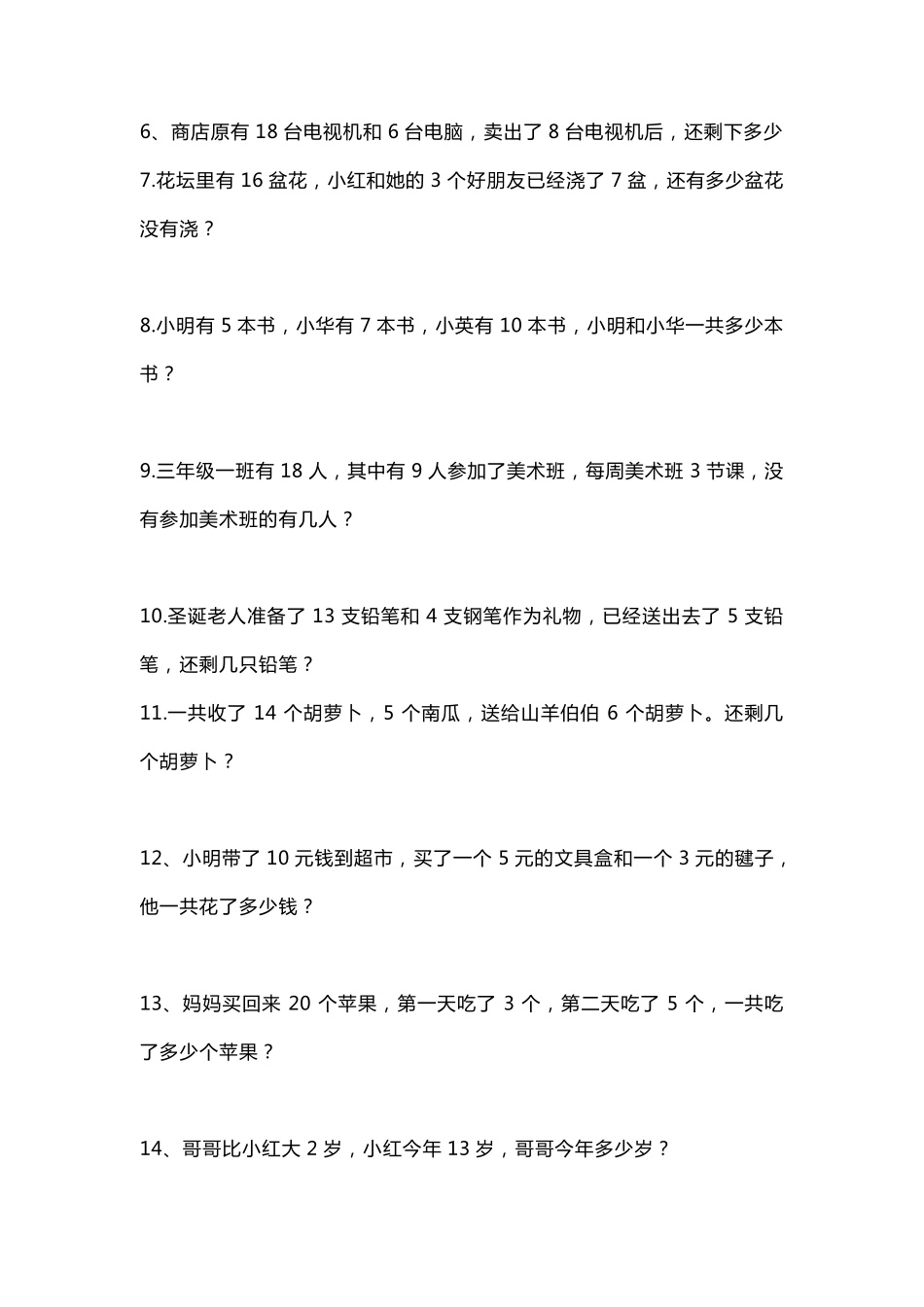 6、商店原有 18 台电视机和 6 台电脑，卖出了 8 台电视机后，还剩下多少

7.花坛里有 16 盆花，小红和她的 3 个好朋友已经浇了 7 盆，还有多少盆花没有浇？

8.小明有 5 本书，小华有 7 本书，小英有 10 本书，小明和小华一共多少本书？

9.三年级一班有 18 人，其中有 9 人参加了美术班，每周美术班 3 节课，没有参加美术班的有几人？

10.圣诞老人准备了 13 支铅笔和 4 支钢笔作为礼物，已经送出去了 5 支铅笔，还剩几只铅笔？

11.一共收了 14 个胡萝卜，5 个南瓜，送给山羊伯伯 6 个胡萝卜。还剩几个胡萝卜？

12、小明带了 10 元钱到超市，买了一个 5 元的文具盒和一个 3 元的毽子，他一共花了多少钱？

13、妈妈买回来 20 个苹果，第一天吃了 3 个，第二天吃了 5 个，一共吃了多少个苹果？

14、哥哥比小红大 2 岁，小红今年 13 岁，哥哥今年多少岁？